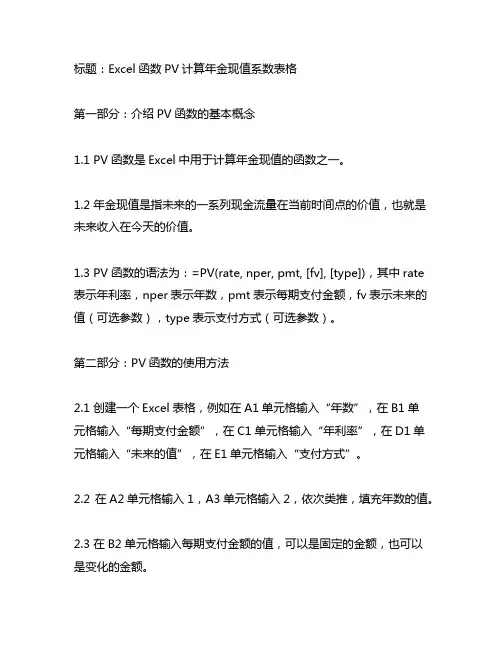 标题：Excel 函数 PV 计算年金现值系数表格

第一部分：介绍 PV 函数的基本概念

1.1 PV 函数是 Excel 中用于计算年金现值的函数之一。

1.2 年金现值是指未来的一系列现金流量在当前时间点的价值，也就是未来收入在今天的价值。

1.3 PV 函数的语法为：=PV(rate, nper, pmt, [fv], [type])，其中 rate 表示年利率，nper 表示年数，pmt 表示每期支付金额，fv 表示未来的值（可选参数），type 表示支付方式（可选参数）。

第二部分：PV 函数的使用方法

2.1 创建一个 Excel 表格，例如在 A1 单元格输入“年数”，在 B1 单元格输入“每期支付金额”，在 C1 单元格输入“年利率”，在 D1 单元格输入“未来的值”，在 E1 单元格输入“支付方式”。

2.2 在 A2 单元格输入 1，A3 单元格输入 2，依次类推，填充年数的值。

2.3 在 B2 单元格输入每期支付金额的值，可以是固定的金额，也可以是变化的金额。